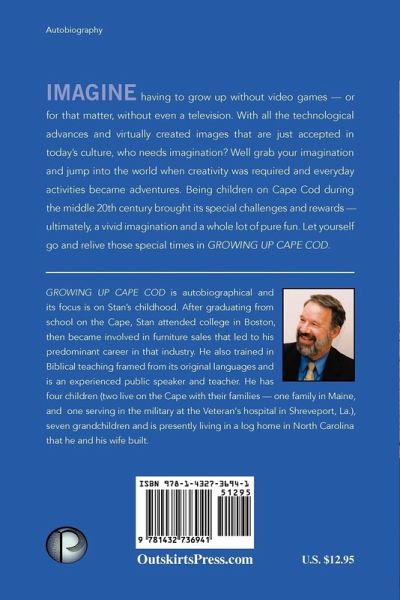 Autobiography

IMAGINE having to grow up without video games — or for that matter, without even a television. With all the technological advances and virtually created images that are just accepted in today's culture, who needs imagination? Well grab your imagination and jump into the world when creativity was required and everyday activities became adventures. Being children on Cape Cod during the middle 20th century brought its special challenges and rewards — ultimately, a vivid imagination and a whole lot of pure fun. Let yourself go and relive those special times in GROWING UP CAPE COD.

GROWING UP CAPE COD is autobiographical and its focus is on Stan's childhood. After graduating from school on the Cape, Stan attended college in Boston, then became involved in furniture sales that led to his predominant career in that industry. He also trained in Biblical teaching framed from its original languages and is an experienced public speaker and teacher. He has four children (two live on the Cape with their families — one family in Maine, and one serving in the military at the Veteran's hospital in Shreveport, La.), seven grandchildren and is presently living in a log home in North Carolina that he and his wife built.

ISBN 978-1-4327-3694-1
51295
9 781432 736941

OutskirtsPress.com

U.S. $12.95